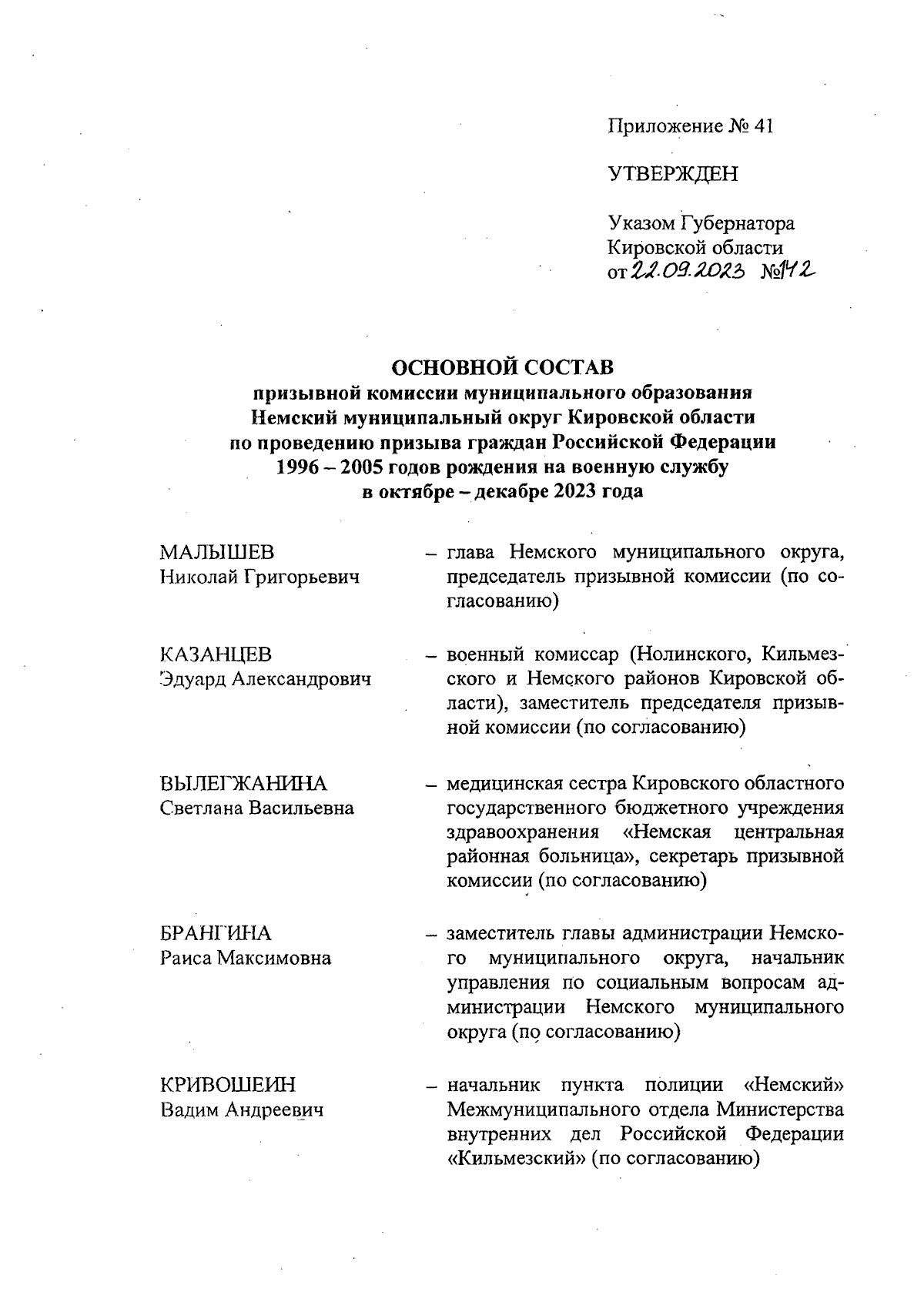 Приложение № 41

УТВЕРЖДЕН

Указом Губернатора Кировской области от 22.09.2023 №142

ОСНОВНОЙ СОСТАВ
призывной комиссии муниципального образования Немский муниципальный округ Кировской области по проведению призыва граждан Российской Федерации 1996 – 2005 годов рождения на военную службу в октябре – декабре 2023 года

МАЛЫШЕВ
Николай Григорьевич
– глава Немского муниципального округа, председатель призывной комиссии (по согласованию)

КАЗАНЦЕВ
Эдуард Александрович
– военный комиссар (Нолинского, Кильмезского и Немского районов Кировской области), заместитель председателя призывной комиссии (по согласованию)

ВЫЛЕГЖАНИНА
Светлана Васильевна
– медицинская сестра Кировского областного государственного бюджетного учреждения здравоохранения «Немская центральная районная больница», секретарь призывной комиссии (по согласованию)

БРАНГИНА
Раиса Максимовна
– заместитель главы администрации Немского муниципального округа, начальник управления по социальным вопросам администрации Немского муниципального округа (по согласованию)

КРИВОШЕИН
Вадим Андреевич
– начальник пункта полиции «Немский» Межмуниципального отдела Министерства внутренних дел Российской Федерации «Кильмезский» (по согласованию)